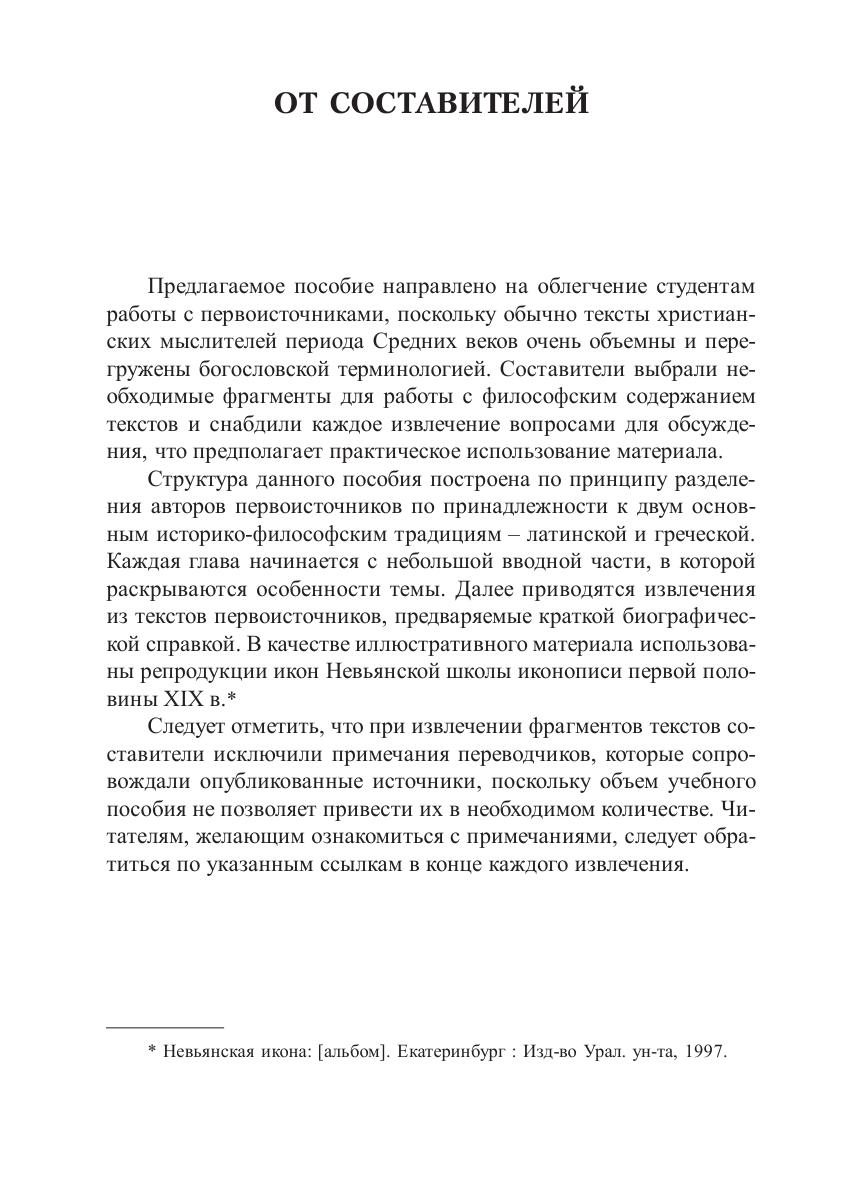 ОТ СОСТАВИТЕЛЕЙ

Предлагаемое пособие направлено на облегчение студентам работы с первоисточниками, поскольку обычно тексты христианских мыслителей периода Средних веков очень объемны и перегружены богословской терминологией. Составители выбрали необходимые фрагменты для работы с философским содержанием текстов и снабдили каждое извлечение вопросами для обсуждения, что предполагает практическое использование материала.

Структура данного пособия построена по принципу разделения авторов первоисточников по принадлежности к двум основным историко-философским традициям – латинской и греческой. Каждая глава начинается с небольшой вводной части, в которой раскрываются особенности темы. Далее приводятся извлечения из текстов первоисточников, предваряемые краткой биографической справкой. В качестве иллюстративного материала использованы репродукции икон Невьянской школы иконописи первой половины XIX в.*

Следует отметить, что при извлечении фрагментов текстов составители исключили примечания переводчиков, которые сопровождали опубликованные источники, поскольку объем учебного пособия не позволяет привести их в необходимом количестве. Читателям, желающим ознакомиться с примечаниями, следует обратиться по указанным ссылкам в конце каждого извлечения.

* Невьянская икона: [альбом]. Екатеринбург : Изд-во Урал. ун-та, 1997.